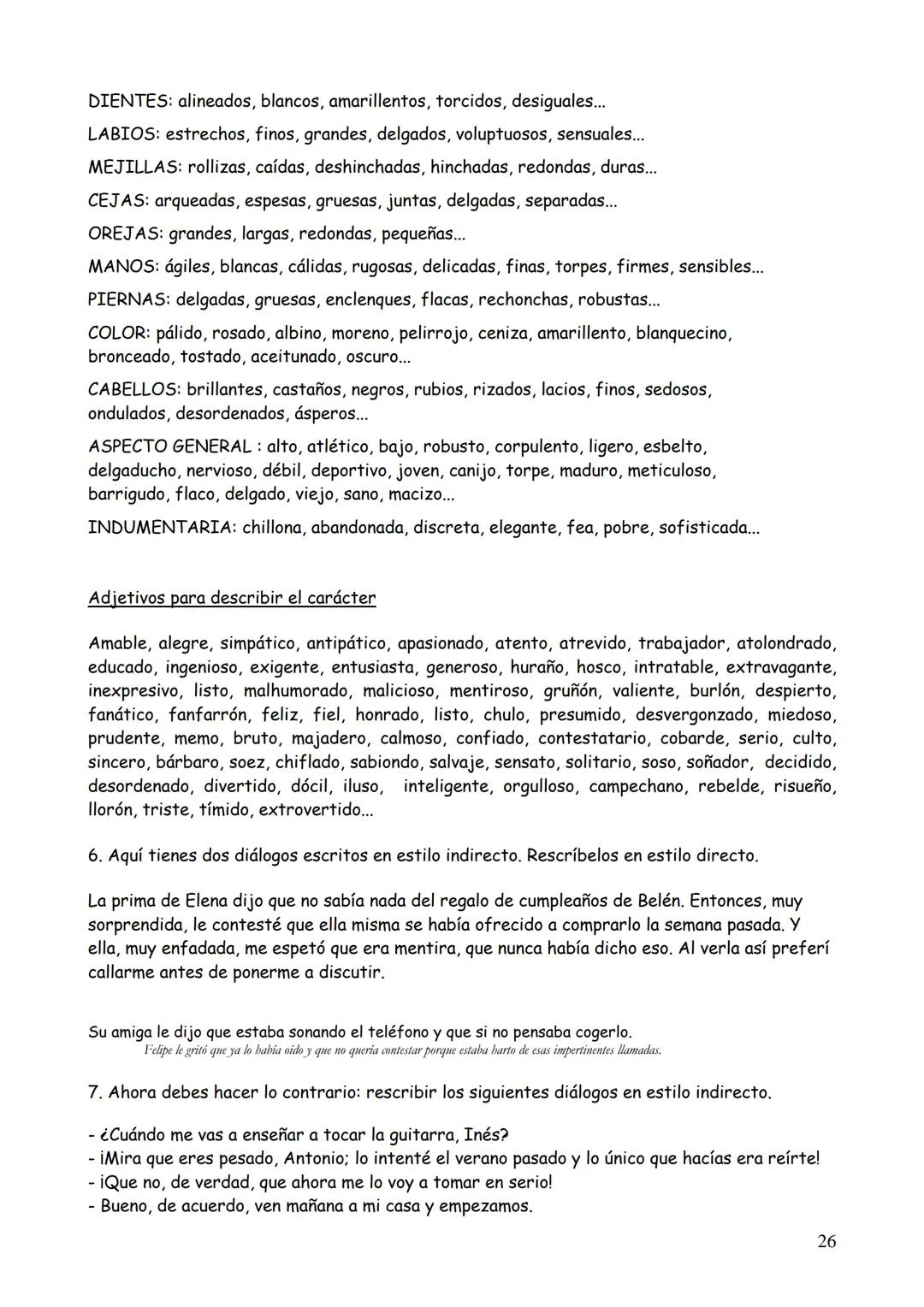 DIENTES: alineados, blancos, amarillentos, torcidos, desiguales...

LABIOS: estrechos, finos, grandes, delgados, voluptuosos, sensuales...

MEJILLAS: rollizas, caídas, deshinchadas, hinchadas, redondas, duras...

CEJAS: arqueadas, espesas, gruesas, juntas, delgadas, separadas...

OREJAS: grandes, largas, redondas, pequeñas...

MANOS: ágiles, blancas, cálidas, rugosas, delicadas, finas, torpes, firmes, sensibles...

PIERNAS: delgadas, gruesas, enclenques, flacas, rechonchas, robustas...

COLOR: pálido, rosado, albino, moreno, pelirrojo, ceniza, amarillento, blanquecino, bronceado, tostado, aceitunado, oscuro...

CABELLOS: brillantes, castaños, negros, rubios, rizados, lacios, finos, sedosos, ondulados, desordenados, ásperos...

ASPECTO GENERAL : alto, atlético, bajo, robusto, corpulento, ligero, esbelto, delgaducho, nervioso, débil, deportivo, joven, canijo, torpe, maduro, meticuloso, barrigudo, flaco, delgado, viejo, sano, macizo...

INDUMENTARIA: chillona, abandonada, discreta, elegante, fea, pobre, sofisticada...

Adjetivos para describir el carácter

Amable, alegre, simpático, antipático, apasionado, atento, atrevido, trabajador, atolondrado, educado, ingenioso, exigente, entusiasta, generoso, huraño, hosco, intratable, extravagante, inexpresivo, listo, malhumorado, malicioso, mentiroso, gruñón, valiente, burlón, despierto, fanático, fanfarrón, feliz, fiel, honrado, listo, chulo, presumido, desvergonzado, miedoso, prudente, memo, bruto, majadero, calmoso, confiado, contestatario, cobarde, serio, culto, sincero, bárbaro, soez, chiflado, sabiondo, salvaje, sensato, solitario, soso, soñador, decidido, desordenado, divertido, dócil, iluso, inteligente, orgulloso, campechano, rebelde, risueño, llorón, triste, tímido, extrovertido...

6. Aquí tienes dos diálogos escritos en estilo indirecto. Rescríbelos en estilo directo.

La prima de Elena dijo que no sabía nada del regalo de cumpleaños de Belén. Entonces, muy sorprendida, le contesté que ella misma se había ofrecido a comprarlo la semana pasada. Y ella, muy enfadada, me espetó que era mentira, que nunca había dicho eso. Al verla así preferí callarme antes de ponerme a discutir.

Su amiga le dijo que estaba sonando el teléfono y que si no pensaba cogerlo.
Felipe le gritó que ya lo había oído y que no quería contestar porque estaba harto de esas impertinentes llamadas.

7. Ahora debes hacer lo contrario: rescribir los siguientes diálogos en estilo indirecto.

- ¿Cuándo me vas a enseñar a tocar la guitarra, Inés?
- ¡Mira que eres pesado, Antonio; lo intenté el verano pasado y lo único que hacías era reírte!
- ¡Que no, de verdad, que ahora me lo voy a tomar en serio!
- Bueno, de acuerdo, ven mañana a mi casa y empezamos.

26